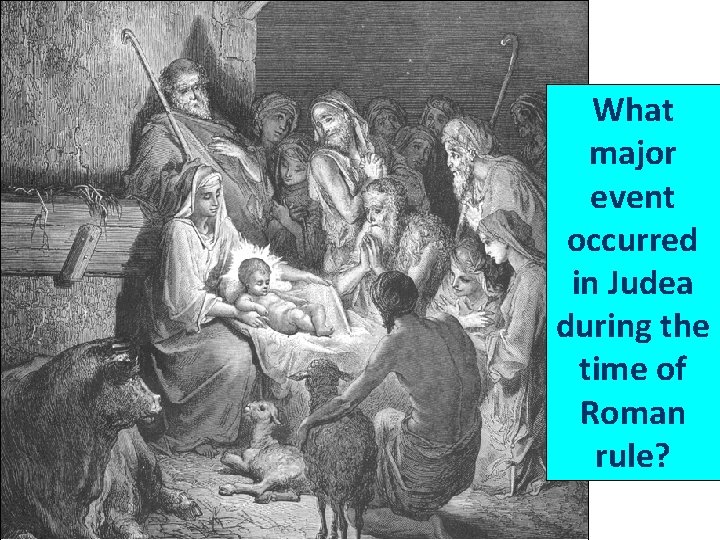 What major event occurred in Judea during the time of Roman rule?